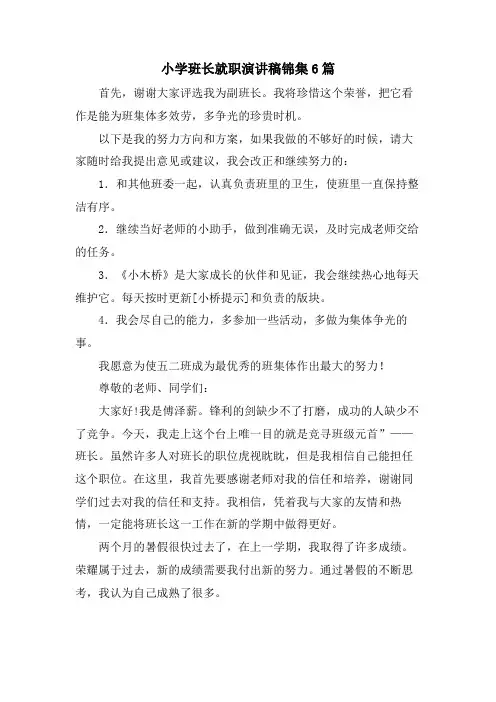 小学班长就职演讲稿锦集6篇

首先，谢谢大家评选我为副班长。我将珍惜这个荣誉，把它看作是能为班集体多效劳，多争光的珍贵时机。

以下是我的努力方向和方案，如果我做的不够好的时候，请大家随时给我提出意见或建议，我会改正和继续努力的：

1．和其他班委一起，认真负责班里的卫生，使班里一直保持整洁有序。

2．继续当好老师的小助手，做到准确无误，及时完成老师交给的任务。

3．《小木桥》是大家成长的伙伴和见证，我会继续热心地每天维护它。每天按时更新[小桥提示]和负责的版块。

4．我会尽自己的能力，多参加一些活动，多做为集体争光的事。

我愿意为使五二班成为最优秀的班集体作出最大的努力！

尊敬的老师、同学们：

大家好！我是傅泽薪。锋利的剑缺少不了打磨，成功的人缺少不了竞争。今天，我走上这个台上唯一目的就是竞寻班级元首”——班长。虽然许多人对班长的职位虎视眈眈，但是我相信自己能担任这个职位。在这里，我首先要感谢老师对我的信任和培养，谢谢同学们过去对我的信任和支持。我相信，凭着我与大家的友情和热情，一定能将班长这一工作在新的学期中做得更好。

两个月的暑假很快过去了，在上一学期，我取得了许多成绩。荣耀属于过去，新的成绩需要我付出新的努力。通过暑假的不断思考，我认为自己成熟了很多。